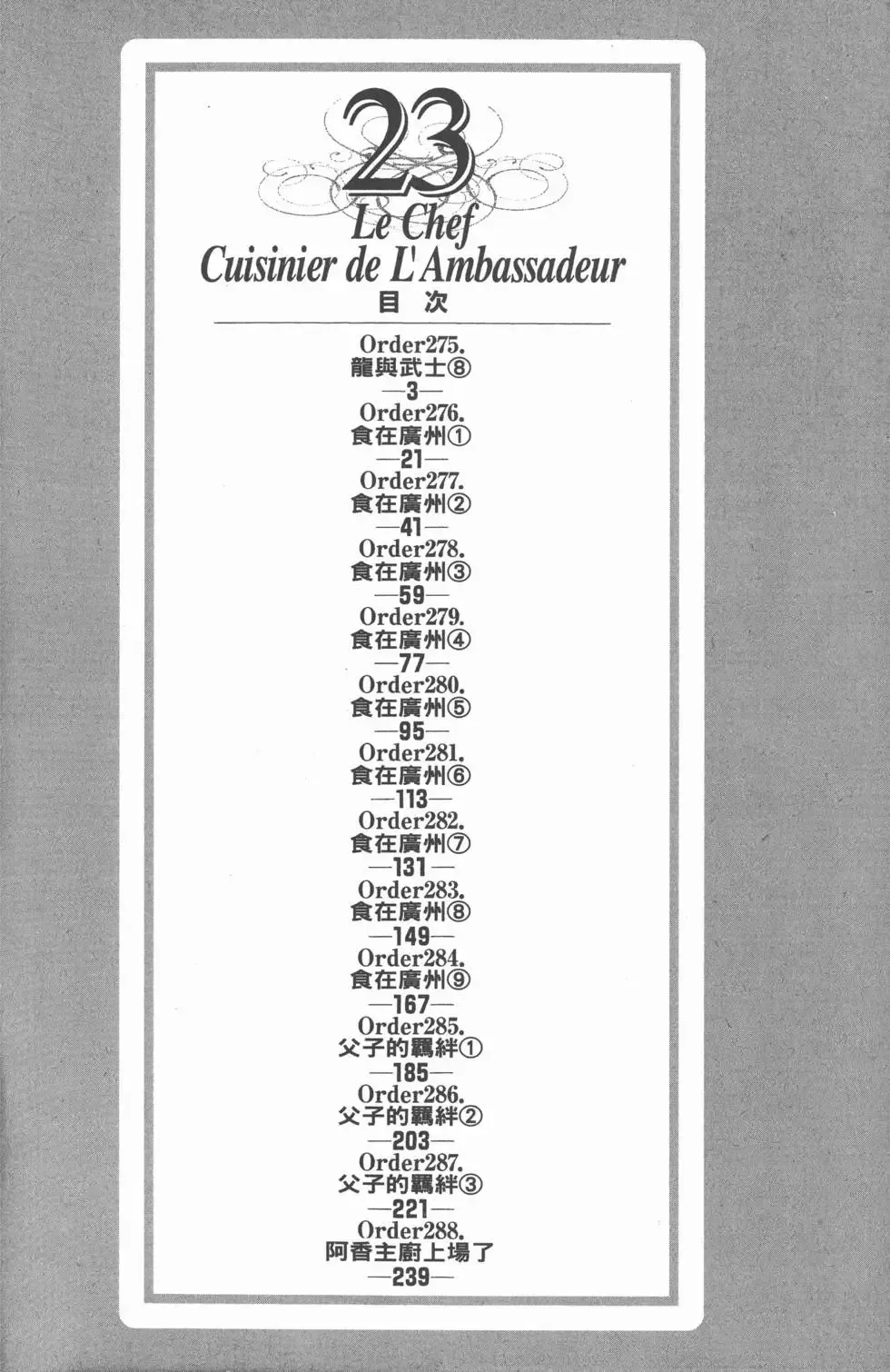 23
Le Chef
Cuisinier de L'Ambassadeur
目 次

Order275.
龍與武士⑧
—3—
Order276.
食在廣州①
—21—
Order277.
食在廣州②
—41—
Order278.
食在廣州③
—59—
Order279.
食在廣州④
—77—
Order280.
食在廣州⑤
—95—
Order281.
食在廣州⑥
—113—
Order282.
食在廣州⑦
—131—
Order283.
食在廣州⑧
—149—
Order284.
食在廣州⑨
—167—
Order285.
父子的羈絆①
—185—
Order286.
父子的羈絆②
—203—
Order287.
父子的羈絆③
—221—
Order288.
阿香主廚上場了
—239—